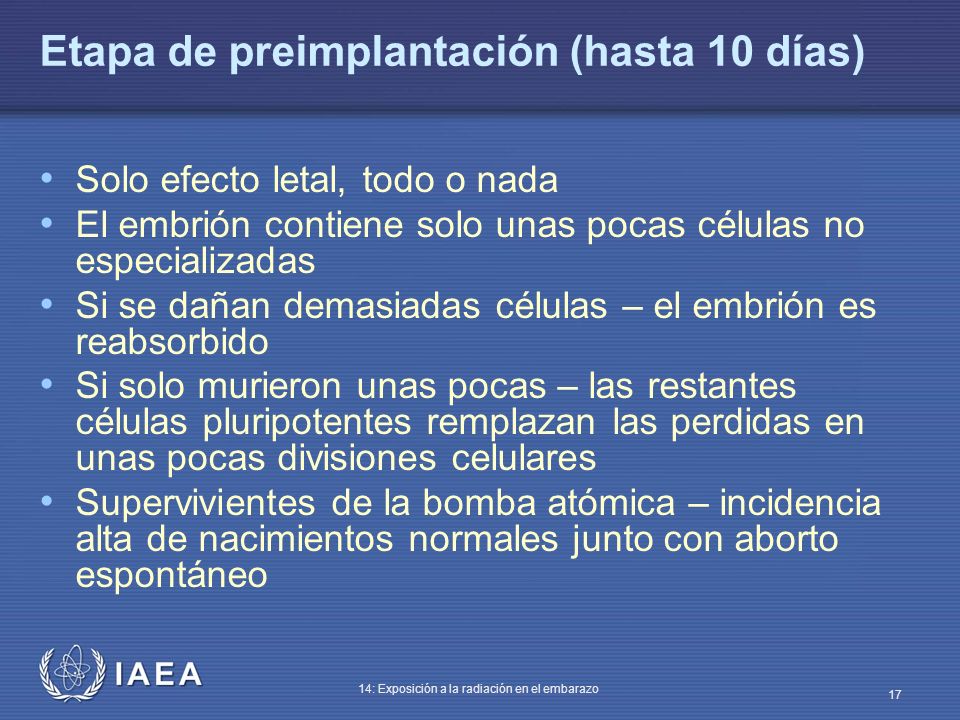 Etapa de preimplantación (hasta 10 días)

• Solo efecto letal, todo o nada
• El embrión contiene solo unas pocas células no especializadas
• Si se dañan demasiadas células – el embrión es reabsorbido
• Si solo murieron unas pocas – las restantes células pluripotentes remplazan las perdidas en unas pocas divisiones celulares
• Supervivientes de la bomba atómica – incidencia alta de nacimientos normales junto con aborto espontáneo

IAEA

14: Exposición a la radiación en el embarazo

17